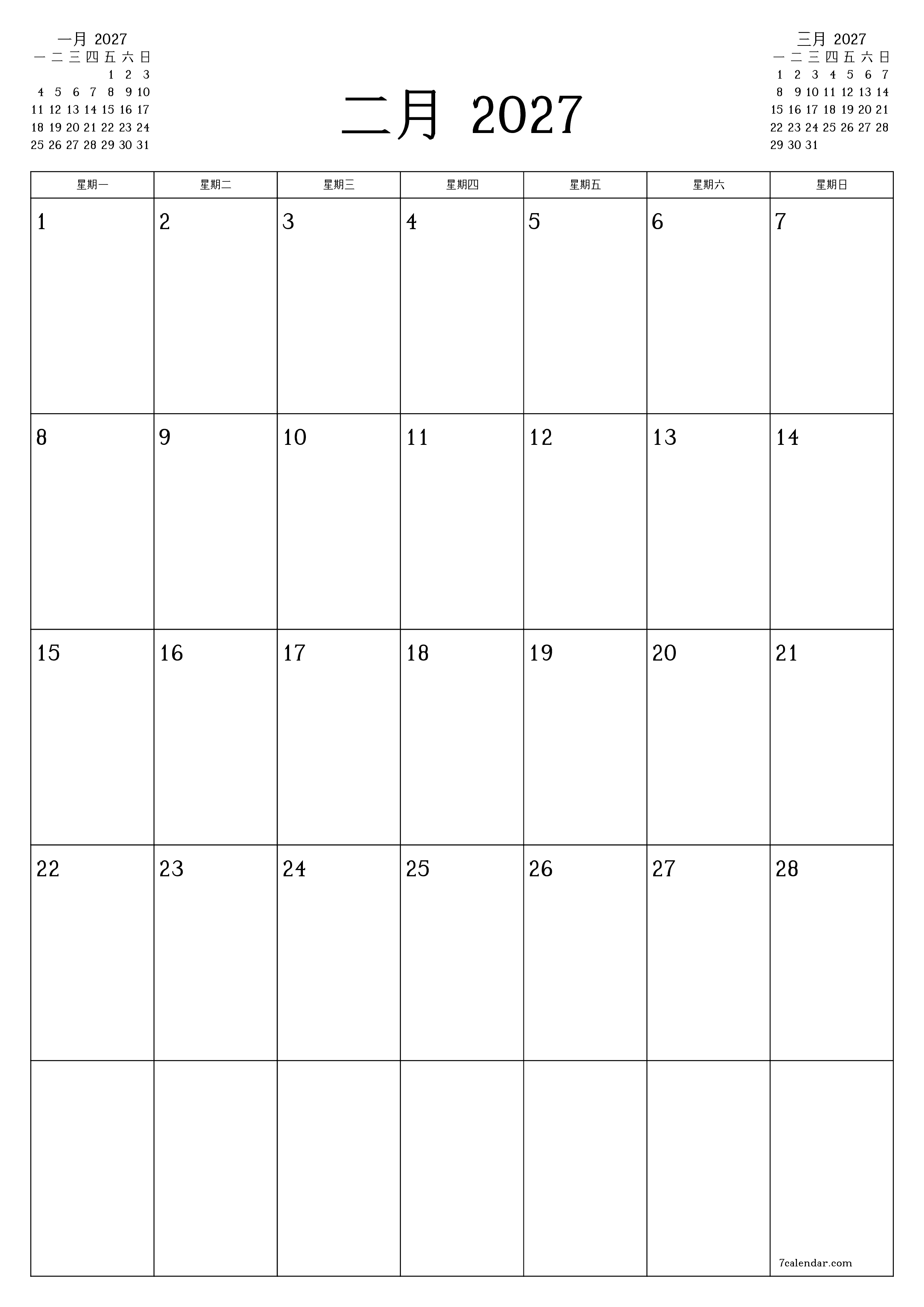 一月 2027

| 一 | 二 | 三 | 四 | 五 | 六 | 日 |
|---|---|---|---|---|---|---|
| | | | | 1 | 2 | 3 |
| 4 | 5 | 6 | 7 | 8 | 9 | 10 |
| 11 | 12 | 13 | 14 | 15 | 16 | 17 |
| 18 | 19 | 20 | 21 | 22 | 23 | 24 |
| 25 | 26 | 27 | 28 | 29 | 30 | 31 |

二月 2027

三月 2027

| 一 | 二 | 三 | 四 | 五 | 六 | 日 |
|---|---|---|---|---|---|---|
| 1 | 2 | 3 | 4 | 5 | 6 | 7 |
| 8 | 9 | 10 | 11 | 12 | 13 | 14 |
| 15 | 16 | 17 | 18 | 19 | 20 | 21 |
| 22 | 23 | 24 | 25 | 26 | 27 | 28 |
| 29 | 30 | 31 | | | | |

| 星期一 | 星期二 | 星期三 | 星期四 | 星期五 | 星期六 | 星期日 |
|---|---|---|---|---|---|---|
| 1 | 2 | 3 | 4 | 5 | 6 | 7 |
| 8 | 9 | 10 | 11 | 12 | 13 | 14 |
| 15 | 16 | 17 | 18 | 19 | 20 | 21 |
| 22 | 23 | 24 | 25 | 26 | 27 | 28 |
| | | | | | | 7calendar.com |